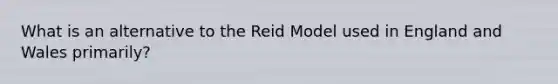 What is an alternative to the Reid Model used in England and Wales primarily?